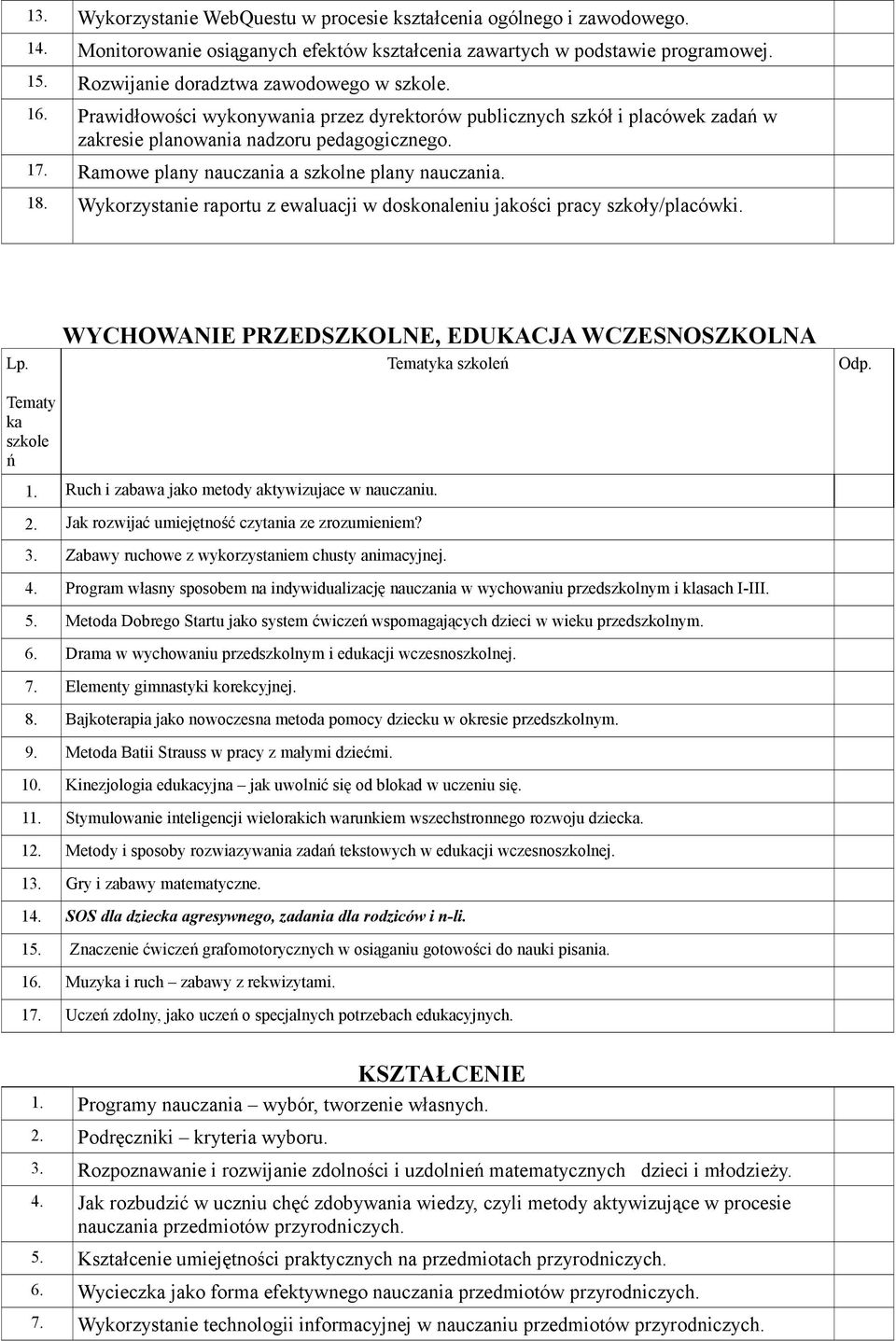 | | | |
|---|---|---|
| 13. | Wykorzystanie WebQuestu w procesie kształcenia ogólnego i zawodowego. | |
| 14. | Monitorowanie osiąganych efektów kształcenia zawartych w podstawie programowej. | |
| 15. | Rozwijanie doradztwa zawodowego w szkole. | |
| 16. | Prawidłowości wykonywania przez dyrektorów publicznych szkół i placówek zadań w zakresie planowania nadzoru pedagogicznego. | |
| 17. | Ramowe plany nauczania a szkolne plany nauczania. | |
| 18. | Wykorzystanie raportu z ewaluacji w doskonaleniu jakości pracy szkoły/placówki. | |

WYCHOWANIE PRZEDSZKOLNE, EDUKACJA WCZESNOSZKOLNA

| Lp. | Tematyka szkoleń | Odp. |
|---|---|---|
| Tematyka szkoleń | | |
| 1. | Ruch i zabawa jako metody aktywizujace w nauczaniu. | |
| 2. | Jak rozwijać umiejętność czytania ze zrozumieniem? | |
| 3. | Zabawy ruchowe z wykorzystaniem chusty animacyjnej. | |
| 4. | Program własny sposobem na indywidualizację nauczania w wychowaniu przedszkolnym i klasach I-III. | |
| 5. | Metoda Dobrego Startu jako system ćwiczeń wspomagających dzieci w wieku przedszkolnym. | |
| 6. | Drama w wychowaniu przedszkolnym i edukacji wczesnoszkolnej. | |
| 7. | Elementy gimnastyki korekcyjnej. | |
| 8. | Bajkoterapia jako nowoczesna metoda pomocy dziecku w okresie przedszkolnym. | |
| 9. | Metoda Batii Strauss w pracy z małymi dziećmi. | |
| 10. | Kinezjologia edukacyjna – jak uwolnić się od blokad w uczeniu się. | |
| 11. | Stymulowanie inteligencji wielorakich warunkiem wszechstronnego rozwoju dziecka. | |
| 12. | Metody i sposoby rozwiazywania zadań tekstowych w edukacji wczesnoszkolnej. | |
| 13. | Gry i zabawy matematyczne. | |
| 14. | SOS dla dziecka agresywnego, zadania dla rodziców i n-li. | |
| 15. | Znaczenie ćwiczeń grafomotorycznych w osiąganiu gotowości do nauki pisania. | |
| 16. | Muzyka i ruch – zabawy z rekwizytami. | |
| 17. | Uczeń zdolny, jako uczeń o specjalnych potrzebach edukacyjnych. | |

KSZTAŁCENIE

| | | |
|---|---|---|
| 1. | Programy nauczania – wybór, tworzenie własnych. | |
| 2. | Podręczniki – kryteria wyboru. | |
| 3. | Rozpoznawanie i rozwijanie zdolności i uzdolnień matematycznych dzieci i młodzieży. | |
| 4. | Jak rozbudzić w uczniu chęć zdobywania wiedzy, czyli metody aktywizujące w procesie nauczania przedmiotów przyrodniczych. | |
| 5. | Kształcenie umiejętności praktycznych na przedmiotach przyrodniczych. | |
| 6. | Wycieczka jako forma efektywnego nauczania przedmiotów przyrodniczych. | |
| 7. | Wykorzystanie technologii informacyjnej w nauczaniu przedmiotów przyrodniczych. | |